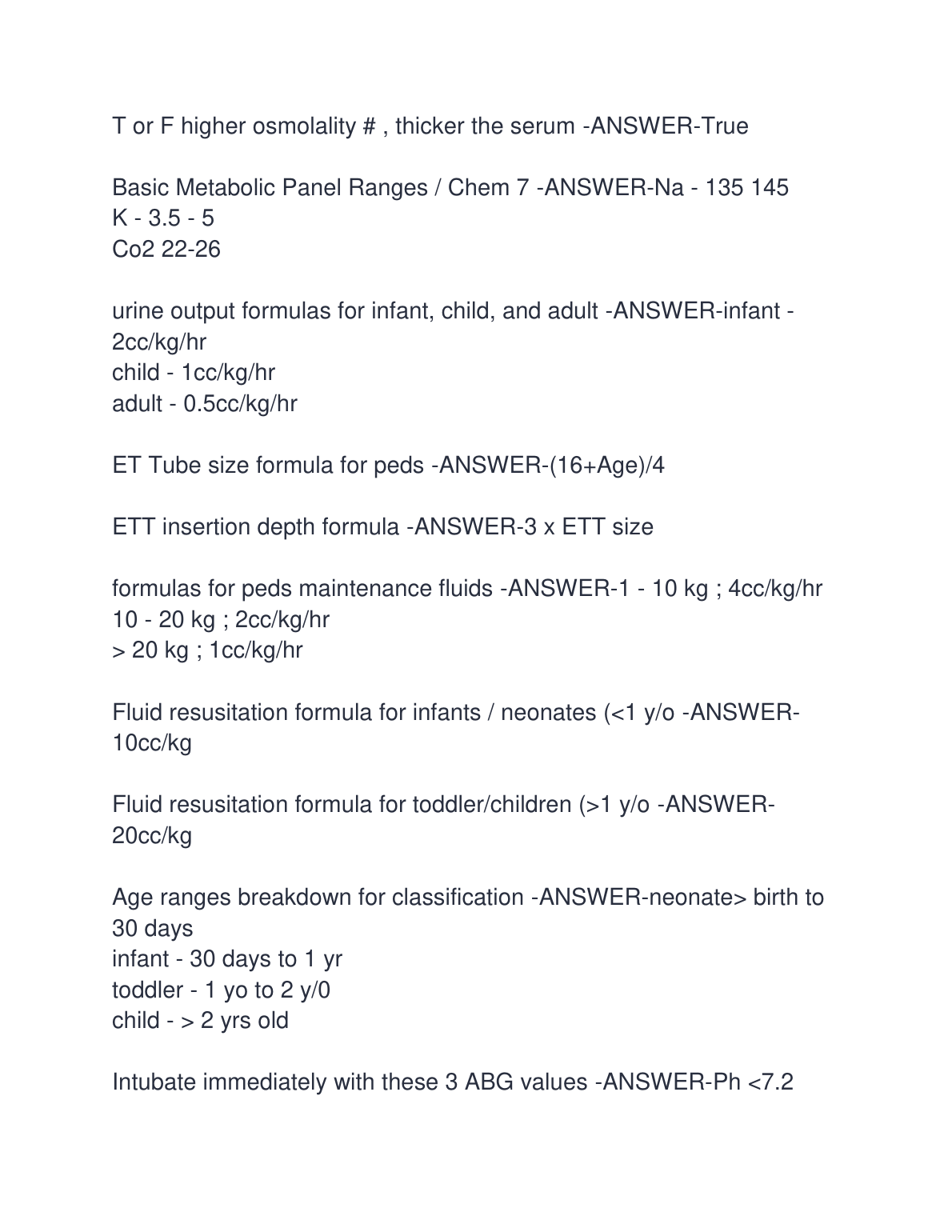 T or F higher osmolality # , thicker the serum -ANSWER-True

Basic Metabolic Panel Ranges / Chem 7 -ANSWER-Na - 135 145
K - 3.5 - 5
Co2 22-26

urine output formulas for infant, child, and adult -ANSWER-infant - 2cc/kg/hr
child - 1cc/kg/hr
adult - 0.5cc/kg/hr

ET Tube size formula for peds -ANSWER-(16+Age)/4

ETT insertion depth formula -ANSWER-3 x ETT size

formulas for peds maintenance fluids -ANSWER-1 - 10 kg ; 4cc/kg/hr
10 - 20 kg ; 2cc/kg/hr
> 20 kg ; 1cc/kg/hr

Fluid resusitation formula for infants / neonates (<1 y/o -ANSWER-10cc/kg

Fluid resusitation formula for toddler/children (>1 y/o -ANSWER-20cc/kg

Age ranges breakdown for classification -ANSWER-neonate> birth to 30 days
infant - 30 days to 1 yr
toddler - 1 yo to 2 y/0
child - > 2 yrs old

Intubate immediately with these 3 ABG values -ANSWER-Ph <7.2